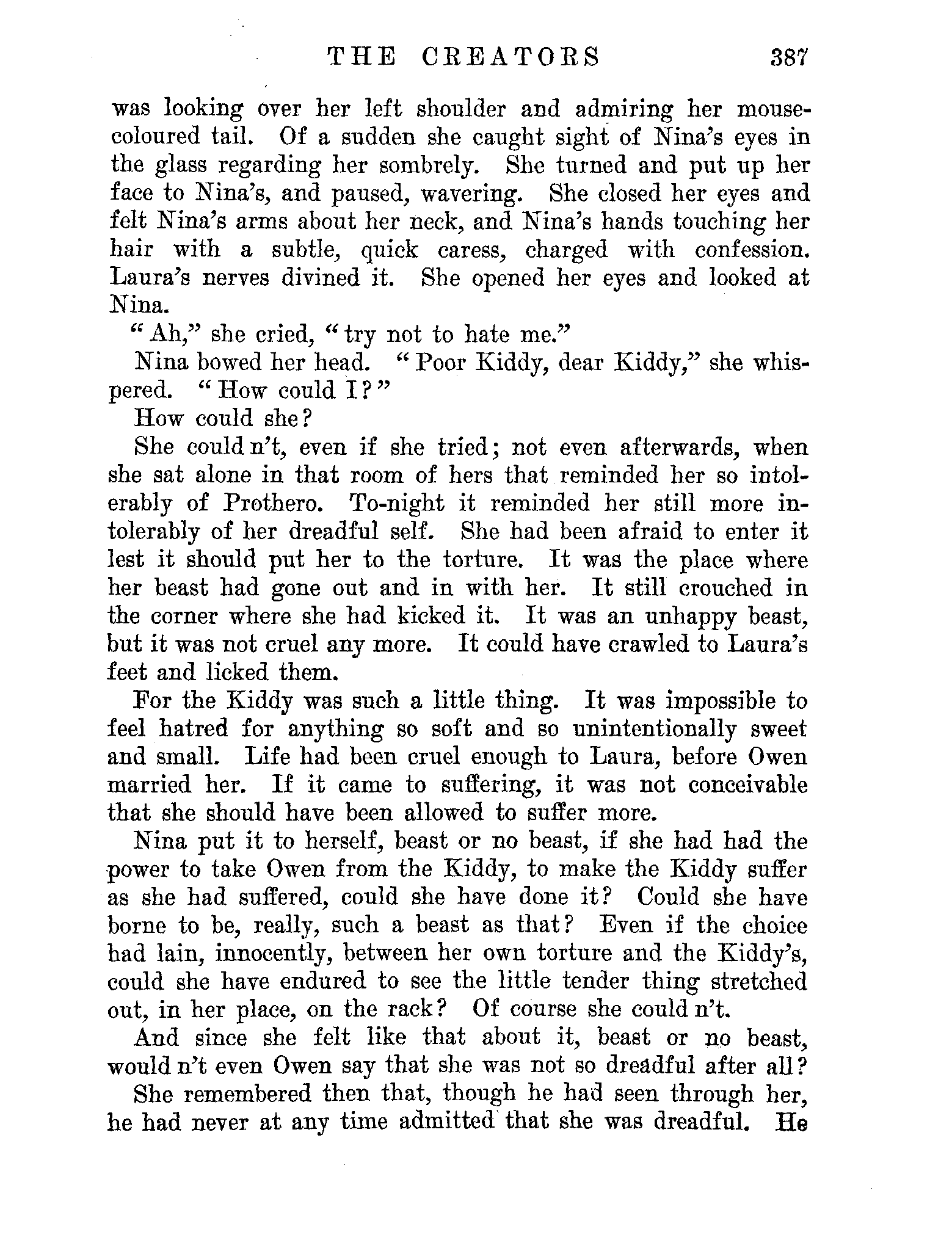 THE CREATORS 387

was looking over her left shoulder and admiring her mouse-coloured tail. Of a sudden she caught sight of Nina's eyes in the glass regarding her sombrely. She turned and put up her face to Nina's, and paused, wavering. She closed her eyes and felt Nina's arms about her neck, and Nina's hands touching her hair with a subtle, quick caress, charged with confession. Laura's nerves divined it. She opened her eyes and looked at Nina.

"Ah," she cried, "try not to hate me."

Nina bowed her head. "Poor Kiddy, dear Kiddy," she whispered. "How could I?"

How could she?

She could n't, even if she tried; not even afterwards, when she sat alone in that room of hers that reminded her so intolerably of Prothero. To-night it reminded her still more intolerably of her dreadful self. She had been afraid to enter it lest it should put her to the torture. It was the place where her beast had gone out and in with her. It still crouched in the corner where she had kicked it. It was an unhappy beast, but it was not cruel any more. It could have crawled to Laura's feet and licked them.

For the Kiddy was such a little thing. It was impossible to feel hatred for anything so soft and so unintentionally sweet and small. Life had been cruel enough to Laura, before Owen married her. If it came to suffering, it was not conceivable that she should have been allowed to suffer more.

Nina put it to herself, beast or no beast, if she had had the power to take Owen from the Kiddy, to make the Kiddy suffer as she had suffered, could she have done it? Could she have borne to be, really, such a beast as that? Even if the choice had lain, innocently, between her own torture and the Kiddy's, could she have endured to see the little tender thing stretched out, in her place, on the rack? Of course she could n't.

And since she felt like that about it, beast or no beast, would n't even Owen say that she was not so dreadful after all?

She remembered then that, though he had seen through her, he had never at any time admitted that she was dreadful. He